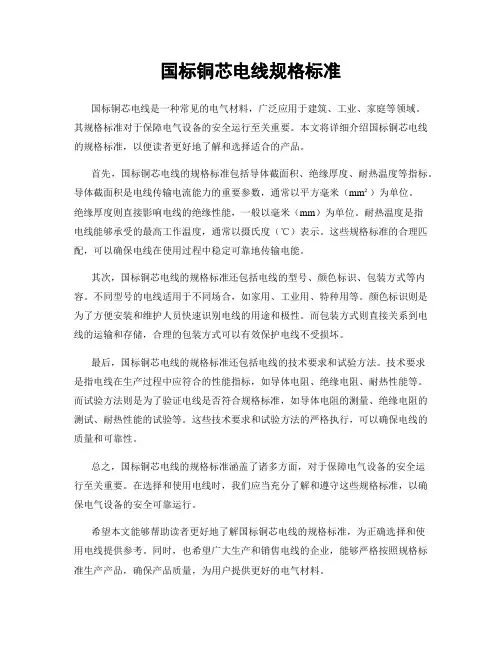 国标铜芯电线规格标准

国标铜芯电线是一种常见的电气材料，广泛应用于建筑、工业、家庭等领域。其规格标准对于保障电气设备的安全运行至关重要。本文将详细介绍国标铜芯电线的规格标准，以便读者更好地了解和选择适合的产品。

首先，国标铜芯电线的规格标准包括导体截面积、绝缘厚度、耐热温度等指标。导体截面积是电线传输电流能力的重要参数，通常以平方毫米（$mm^2$）为单位。绝缘厚度则直接影响电线的绝缘性能，一般以毫米（mm）为单位。耐热温度是指电线能够承受的最高工作温度，通常以摄氏度（℃）表示。这些规格标准的合理匹配，可以确保电线在使用过程中稳定可靠地传输电能。

其次，国标铜芯电线的规格标准还包括电线的型号、颜色标识、包装方式等内容。不同型号的电线适用于不同场合，如家用、工业用、特种用等。颜色标识则是为了方便安装和维护人员快速识别电线的用途和极性。而包装方式则直接关系到电线的运输和存储，合理的包装方式可以有效保护电线不受损坏。

最后，国标铜芯电线的规格标准还包括电线的技术要求和试验方法。技术要求是指电线在生产过程中应符合的性能指标，如导体电阻、绝缘电阻、耐热性能等。而试验方法则是为了验证电线是否符合规格标准，如导体电阻的测量、绝缘电阻的测试、耐热性能的试验等。这些技术要求和试验方法的严格执行，可以确保电线的质量和可靠性。

总之，国标铜芯电线的规格标准涵盖了诸多方面，对于保障电气设备的安全运行至关重要。在选择和使用电线时，我们应当充分了解和遵守这些规格标准，以确保电气设备的安全可靠运行。

希望本文能够帮助读者更好地了解国标铜芯电线的规格标准，为正确选择和使用电线提供参考。同时，也希望广大生产和销售电线的企业，能够严格按照规格标准生产产品，确保产品质量，为用户提供更好的电气材料。